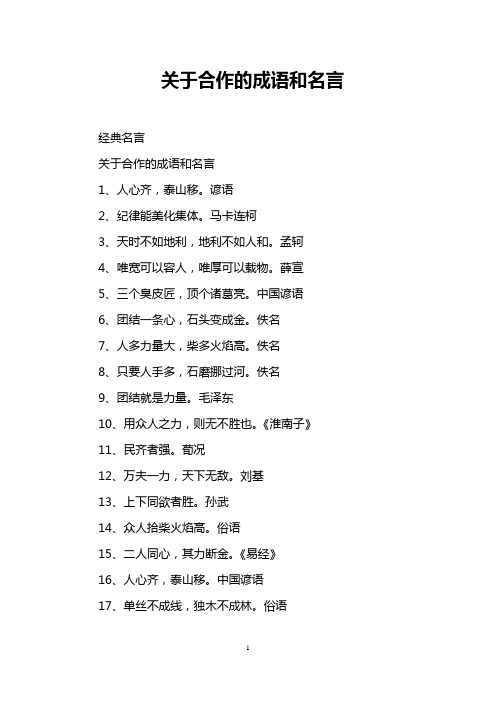 关于合作的成语和名言

经典名言

关于合作的成语和名言

1、人心齐，泰山移。谚语

2、纪律能美化集体。马卡连柯

3、天时不如地利，地利不如人和。孟轲

4、唯宽可以容人，唯厚可以载物。薛宣

5、三个臭皮匠，顶个诸葛亮。中国谚语

6、团结一条心，石头变成金。佚名

7、人多力量大，柴多火焰高。佚名

8、只要人手多，石磨挪过河。佚名

9、团结就是力量。毛泽东

10、用众人之力，则无不胜也。《淮南子》

11、民齐者强。荀况

12、万夫一力，天下无敌。刘基

13、上下同欲者胜。孙武

14、众人拾柴火焰高。俗语

15、二人同心，其力断金。《易经》

16、人心齐，泰山移。中国谚语

17、单丝不成线，独木不成林。俗语

1